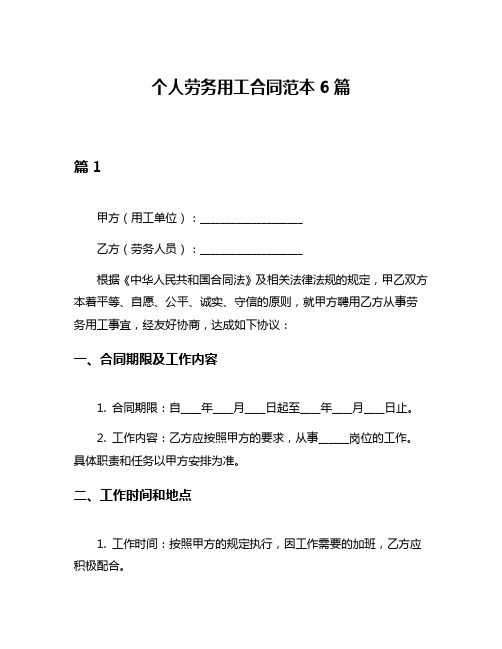 个人劳务用工合同范本 6 篇

篇 1

甲方（用工单位）：__________________

乙方（劳务人员）：__________________

根据《中华人民共和国合同法》及相关法律法规的规定，甲乙双方本着平等、自愿、公平、诚实、守信的原则，就甲方聘用乙方从事劳务用工事宜，经友好协商，达成如下协议：

一、合同期限及工作内容

1. 合同期限：自____年____月____日起至____年____月____日止。

2. 工作内容：乙方应按照甲方的要求，从事______岗位的工作。具体职责和任务以甲方安排为准。

二、工作时间和地点

1. 工作时间：按照甲方的规定执行，因工作需要的加班，乙方应积极配合。